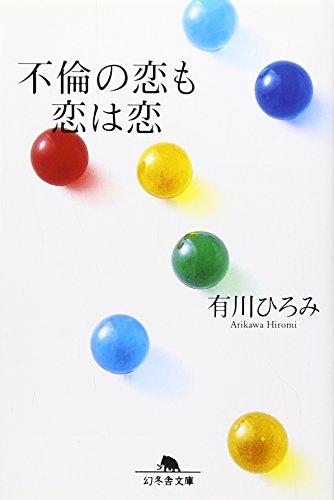 不倫の恋も
恋は恋

有川ひろみ
Arikawa Hiromi

幻冬舎文庫